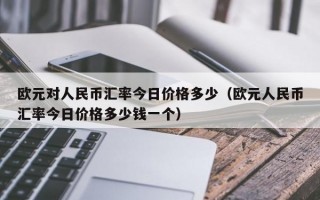 欧元对人民币汇率今日价格多少（欧元人民币汇率今日价格多少钱一个）